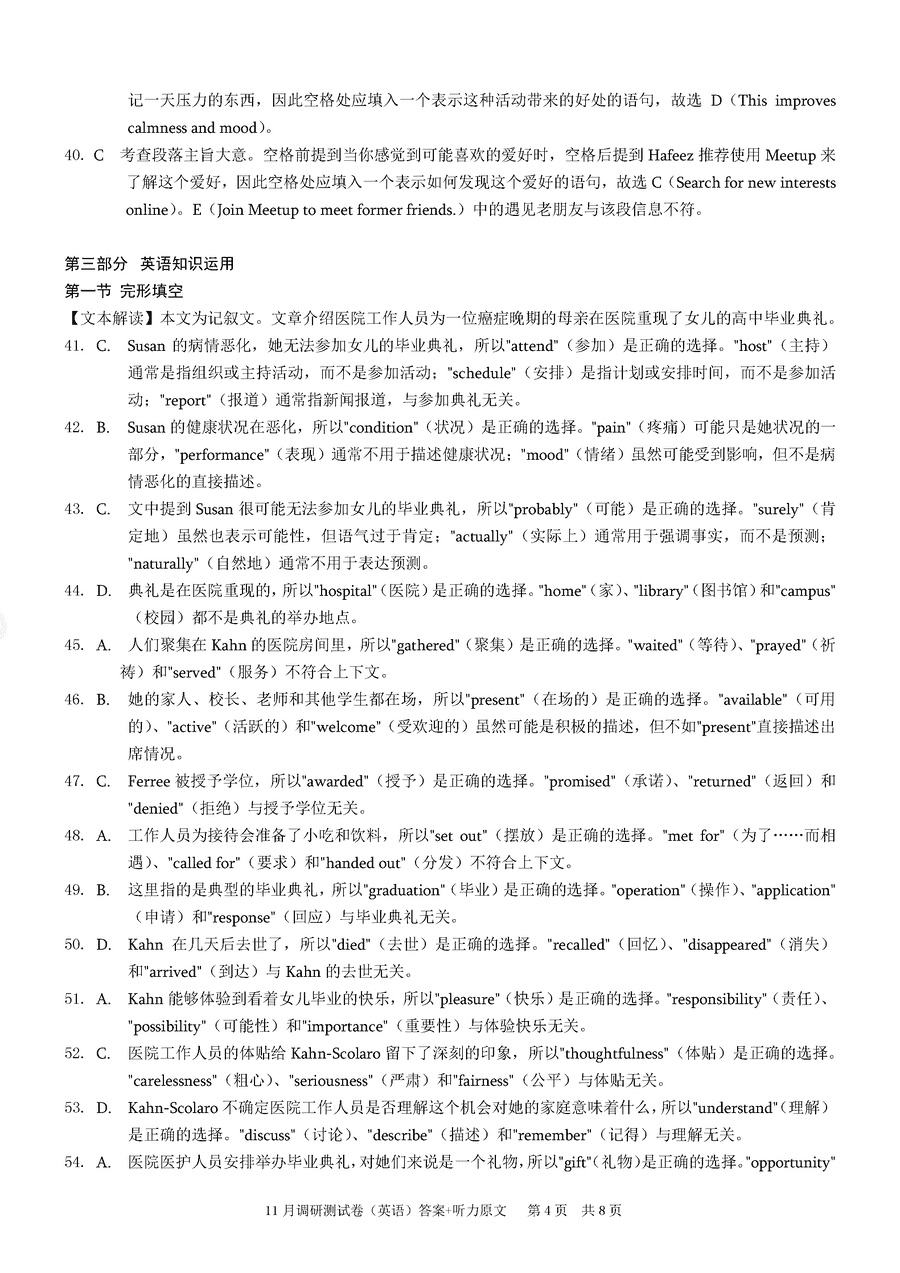 记一天压力的东西，因此空格处应填入一个表示这种活动带来的好处的语句，故选 D（This improves calmness and mood）。

40. C 考查段落主旨大意。空格前提到当你感觉到可能喜欢的爱好时，空格后提到 Hafeez 推荐使用 Meetup 来了解这个爱好，因此空格处应填入一个表示如何发现这个爱好的语句，故选 C（Search for new interests online）。E（Join Meetup to meet former friends.）中的遇见老朋友与该段信息不符。

第三部分 英语知识运用

第一节 完形填空

【文本解读】本文为记叙文。文章介绍医院工作人员为一位癌症晚期的母亲在医院重现了女儿的高中毕业典礼。

41. C. Susan 的病情恶化，她无法参加女儿的毕业典礼，所以"attend"（参加）是正确的选择。"host"（主持）通常是指组织或主持活动，而不是参加活动；"schedule"（安排）是指计划或安排时间，而不是参加活动；"report"（报道）通常指新闻报道，与参加典礼无关。

42. B. Susan 的健康状况在恶化，所以"condition"（状况）是正确的选择。"pain"（疼痛）可能只是她状况的一部分，"performance"（表现）通常不用于描述健康状况；"mood"（情绪）虽然可能受到影响，但不是病情恶化的直接描述。

43. C. 文中提到 Susan 很可能无法参加女儿的毕业典礼，所以"probably"（可能）是正确的选择。"surely"（肯定地）虽然也表示可能性，但语气过于肯定；"actually"（实际上）通常用于强调事实，而不是预测；"naturally"（自然地）通常不用于表达预测。

44. D. 典礼是在医院重现的，所以"hospital"（医院）是正确的选择。"home"（家）、"library"（图书馆）和"campus"（校园）都不是典礼的举办地点。

45. A. 人们聚集在 Kahn 的医院房间里，所以"gathered"（聚集）是正确的选择。"waited"（等待）、"prayed"（祈祷）和"served"（服务）不符合上下文。

46. B. 她的家人、校长、老师和其他学生都在场，所以"present"（在场的）是正确的选择。"available"（可用的）、"active"（活跃的）和"welcome"（受欢迎的）虽然可能是积极的描述，但不如"present"直接描述出席情况。

47. C. Ferree 被授予学位，所以"awarded"（授予）是正确的选择。"promised"（承诺）、"returned"（返回）和"denied"（拒绝）与授予学位无关。

48. A. 工作人员为接待会准备了小吃和饮料，所以"set out"（摆放）是正确的选择。"met for"（为了……而相遇）、"called for"（要求）和"handed out"（分发）不符合上下文。

49. B. 这里指的是典型的毕业典礼，所以"graduation"（毕业）是正确的选择。"operation"（操作）、"application"（申请）和"response"（回应）与毕业典礼无关。

50. D. Kahn 在几天后去世了，所以"died"（去世）是正确的选择。"recalled"（回忆）、"disappeared"（消失）和"arrived"（到达）与 Kahn 的去世无关。

51. A. Kahn 能够体验到看着女儿毕业的快乐，所以"pleasure"（快乐）是正确的选择。"responsibility"（责任）、"possibility"（可能性）和"importance"（重要性）与体验快乐无关。

52. C. 医院工作人员的体贴给 Kahn-Scolaro 留下了深刻的印象，所以"thoughtfulness"（体贴）是正确的选择。"carelessness"（粗心）、"seriousness"（严肃）和"fairness"（公平）与体贴无关。

53. D. Kahn-Scolaro 不确定医院工作人员是否理解这个机会对她的家庭意味着什么，所以"understand"（理解）是正确的选择。"discuss"（讨论）、"describe"（描述）和"remember"（记得）与理解无关。

54. A. 医院医护人员安排举办毕业典礼，对她们来说是一个礼物，所以"gift"（礼物）是正确的选择。"opportunity"

11 月调研测试卷（英语）答案+听力原文 第 4 页 共 8 页